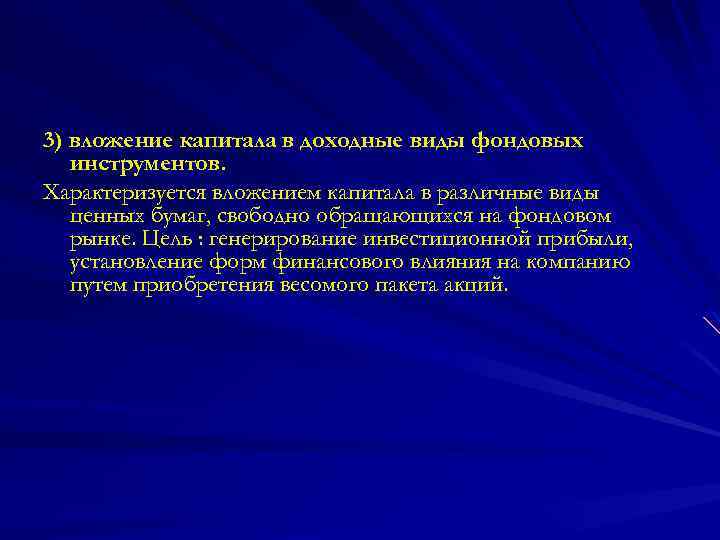 3) вложение капитала в доходные виды фондовых инструментов.

Характеризуется вложением капитала в различные виды ценных бумаг, свободно обращающихся на фондовом рынке. Цель : генерирование инвестиционной прибыли, установление форм финансового влияния на компанию путем приобретения весомого пакета акций.